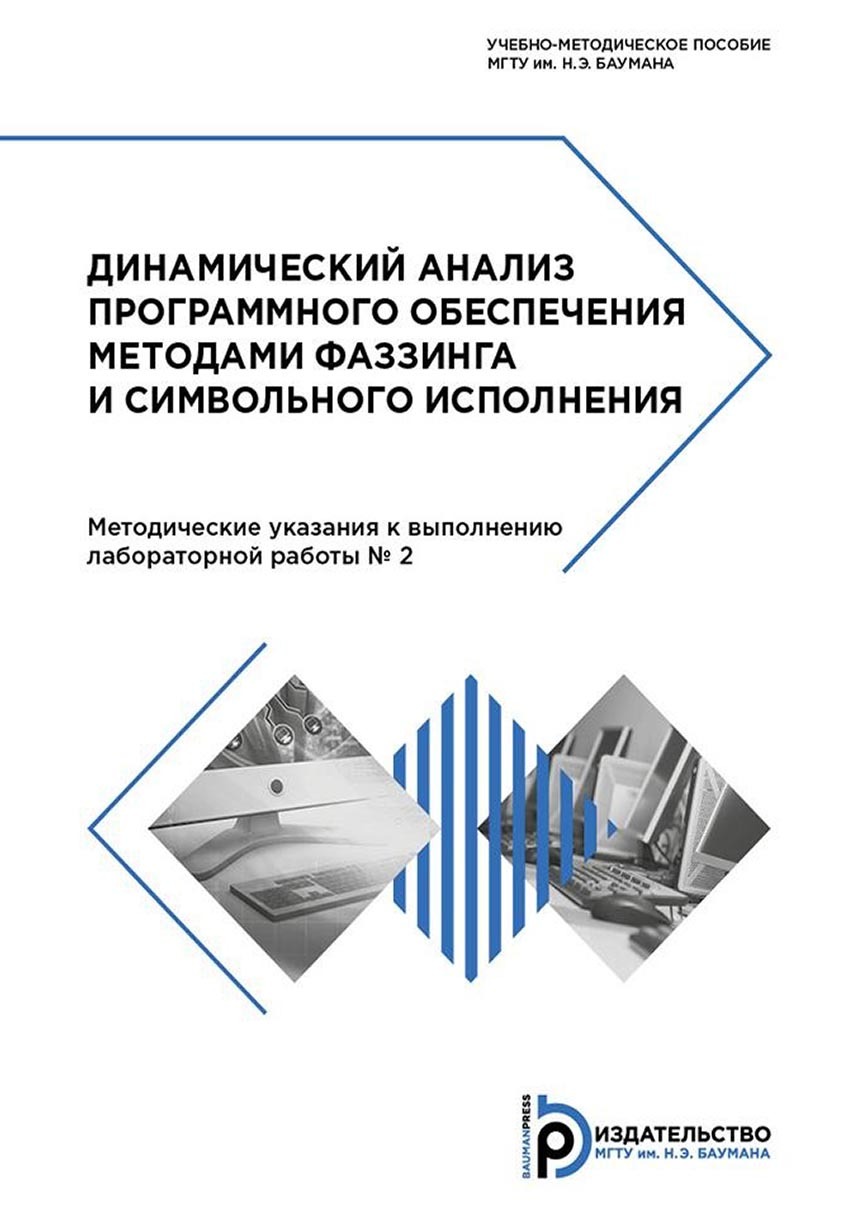 УЧЕБНО-МЕТОДИЧЕСКОЕ ПОСОБИЕ
МГТУ им. Н.Э. БАУМАНА

ДИНАМИЧЕСКИЙ АНАЛИЗ ПРОГРАММНОГО ОБЕСПЕЧЕНИЯ МЕТОДАМИ ФАЗЗИНГА И СИМВОЛЬНОГО ИСПОЛНЕНИЯ

Методические указания к выполнению лабораторной работы № 2

BAUMANPRESS
ИЗДАТЕЛЬСТВО
МГТУ им. Н.Э. БАУМАНА